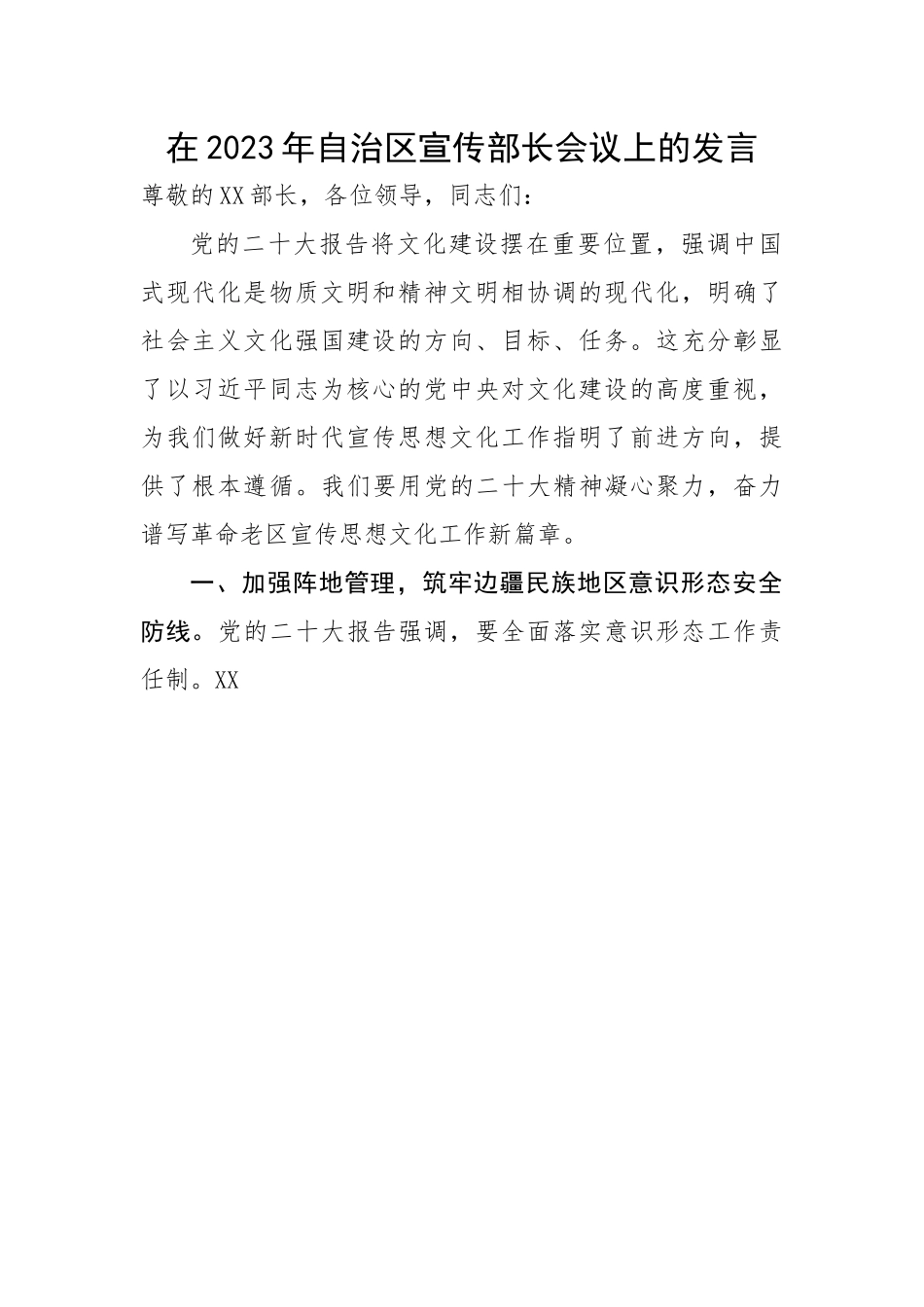 在2023年自治区宣传部长会议上的发言

尊敬的XX部长，各位领导，同志们：

党的二十大报告将文化建设摆在重要位置，强调中国式现代化是物质文明和精神文明相协调的现代化，明确了社会主义文化强国建设的方向、目标、任务。这充分彰显了以习近平同志为核心的党中央对文化建设的高度重视，为我们做好新时代宣传思想文化工作指明了前进方向，提供了根本遵循。我们要用党的二十大精神凝心聚力，奋力谱写革命老区宣传思想文化工作新篇章。

一、加强阵地管理，筑牢边疆民族地区意识形态安全防线。党的二十大报告强调，要全面落实意识形态工作责任制。XX